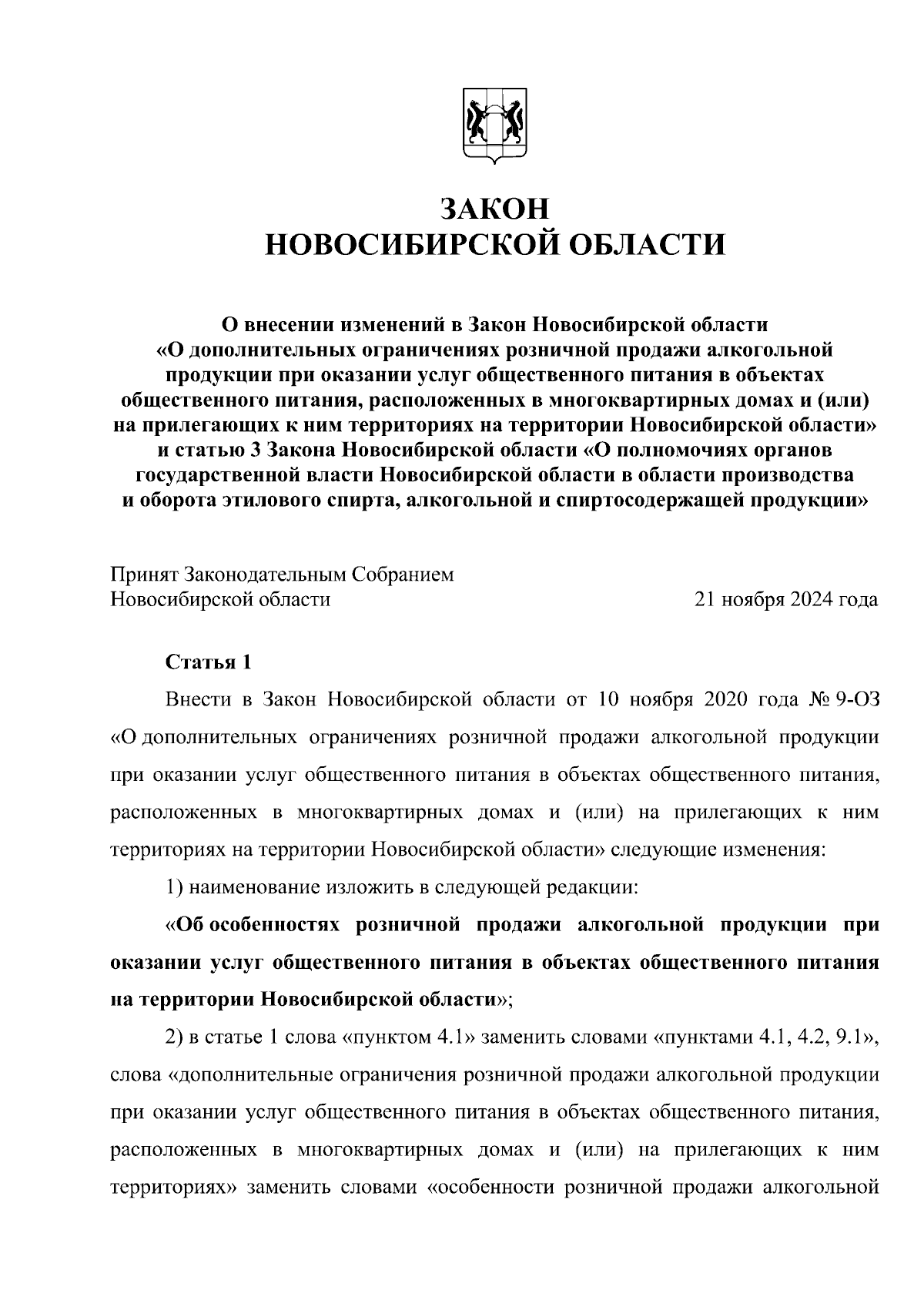 ЗАКОН
НОВОСИБИРСКОЙ ОБЛАСТИ

О внесении изменений в Закон Новосибирской области «О дополнительных ограничениях розничной продажи алкогольной продукции при оказании услуг общественного питания в объектах общественного питания, расположенных в многоквартирных домах и (или) на прилегающих к ним территориях на территории Новосибирской области» и статью 3 Закона Новосибирской области «О полномочиях органов государственной власти Новосибирской области в области производства и оборота этилового спирта, алкогольной и спиртосодержащей продукции»

Принят Законодательным Собранием
Новосибирской области 21 ноября 2024 года

Статья 1

Внести в Закон Новосибирской области от 10 ноября 2020 года № 9-ОЗ «О дополнительных ограничениях розничной продажи алкогольной продукции при оказании услуг общественного питания в объектах общественного питания, расположенных в многоквартирных домах и (или) на прилегающих к ним территориях на территории Новосибирской области» следующие изменения:

1) наименование изложить в следующей редакции:

«Об особенностях розничной продажи алкогольной продукции при оказании услуг общественного питания в объектах общественного питания на территории Новосибирской области»;

2) в статье 1 слова «пунктом 4.1» заменить словами «пунктами 4.1, 4.2, 9.1», слова «дополнительные ограничения розничной продажи алкогольной продукции при оказании услуг общественного питания в объектах общественного питания, расположенных в многоквартирных домах и (или) на прилегающих к ним территориях» заменить словами «особенности розничной продажи алкогольной